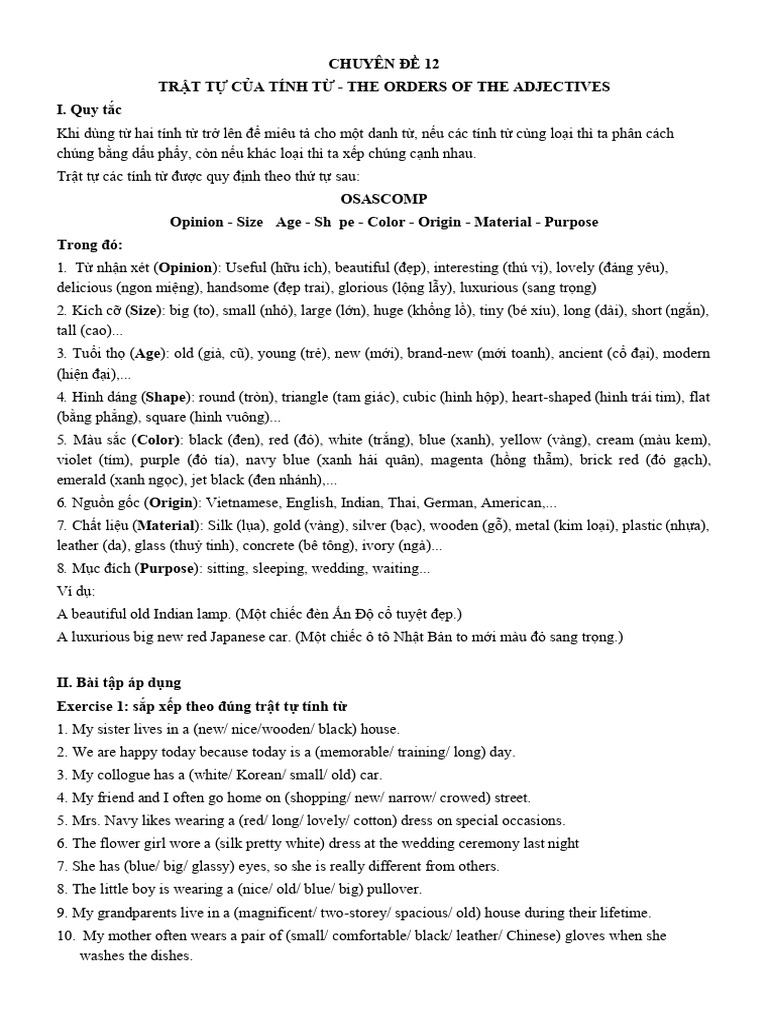 CHUYÊN ĐỀ 12

TRẬT TỰ CỦA TÍNH TỪ - THE ORDERS OF THE ADJECTIVES

I. Quy tắc

Khi dùng từ hai tính từ trở lên để miêu tả cho một danh từ, nếu các tính từ cùng loại thì ta phân cách chúng bằng dấu phẩy, còn nếu khác loại thì ta xếp chúng cạnh nhau.

Trật tự các tính từ được quy định theo thứ tự sau:

OSASCOMP

Opinion - Size Age - Sh pe - Color - Origin - Material - Purpose

Trong đó:

1. Từ nhận xét (Opinion): Useful (hữu ích), beautiful (đẹp), interesting (thú vị), lovely (đáng yêu), delicious (ngon miệng), handsome (đẹp trai), glorious (lộng lẫy), luxurious (sang trọng)

2. Kích cỡ (Size): big (to), small (nhỏ), large (lớn), huge (khổng lồ), tiny (bé xíu), long (dài), short (ngắn), tall (cao)...

3. Tuổi thọ (Age): old (già, cũ), young (trẻ), new (mới), brand-new (mới toanh), ancient (cổ đại), modern (hiện đại),...

4. Hình dáng (Shape): round (tròn), triangle (tam giác), cubic (hình hộp), heart-shaped (hình trái tim), flat (bằng phẳng), square (hình vuông)...

5. Màu sắc (Color): black (đen), red (đỏ), white (trắng), blue (xanh), yellow (vàng), cream (màu kem), violet (tím), purple (đỏ tía), navy blue (xanh hải quân), magenta (hồng thẫm), brick red (đỏ gạch), emerald (xanh ngọc), jet black (đen nhánh),...

6. Nguồn gốc (Origin): Vietnamese, English, Indian, Thai, German, American,...

7. Chất liệu (Material): Silk (lụa), gold (vàng), silver (bạc), wooden (gỗ), metal (kim loại), plastic (nhựa), leather (da), glass (thuỷ tinh), concrete (bê tông), ivory (ngà)...

8. Mục đích (Purpose): sitting, sleeping, wedding, waiting...

Ví dụ:

A beautiful old Indian lamp. (Một chiếc đèn Ấn Độ cổ tuyệt đẹp.)

A luxurious big new red Japanese car. (Một chiếc ô tô Nhật Bản to mới màu đỏ sang trọng.)

II. Bài tập áp dụng

Exercise 1: sắp xếp theo đúng trật tự tính từ

1. My sister lives in a (new/ nice/wooden/ black) house.

2. We are happy today because today is a (memorable/ training/ long) day.

3. My collogue has a (white/ Korean/ small/ old) car.

4. My friend and I often go home on (shopping/ new/ narrow/ crowed) street.

5. Mrs. Navy likes wearing a (red/ long/ lovely/ cotton) dress on special occasions.

6. The flower girl wore a (silk pretty white) dress at the wedding ceremony last night

7. She has (blue/ big/ glassy) eyes, so she is really different from others.

8. The little boy is wearing a (nice/ old/ blue/ big) pullover.

9. My grandparents live in a (magnificent/ two-storey/ spacious/ old) house during their lifetime.

10. My mother often wears a pair of (small/ comfortable/ black/ leather/ Chinese) gloves when she washes the dishes.